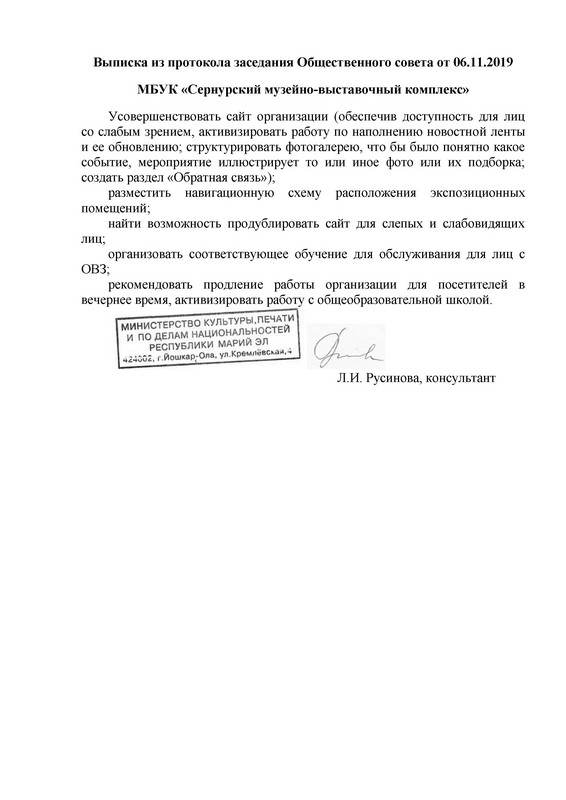 Выписка из протокола заседания Общественного совета от 06.11.2019

МБУК «Сернурский музейно-выставочный комплекс»

Усовершенствовать сайт организации (обеспечив доступность для лиц со слабым зрением, активизировать работу по наполнению новостной ленты и ее обновлению; структурировать фотогалерею, что бы было понятно какое событие, мероприятие иллюстрирует то или иное фото или их подборка; создать раздел «Обратная связь»);

разместить навигационную схему расположения экспозиционных помещений;

найти возможность продублировать сайт для слепых и слабовидящих лиц;

организовать соответствующее обучение для обслуживания для лиц с ОВЗ;

рекомендовать продление работы организации для посетителей в вечернее время, активизировать работу с общеобразовательной школой.

МИНИСТЕРСТВО КУЛЬТУРЫ, ПЕЧАТИ И ПО ДЕЛАМ НАЦИОНАЛЬНОСТЕЙ РЕСПУБЛИКИ МАРИЙ ЭЛ 424002, г.Йошкар-Ола, ул.Кремлёвская,4

Л.И. Русинова, консультант